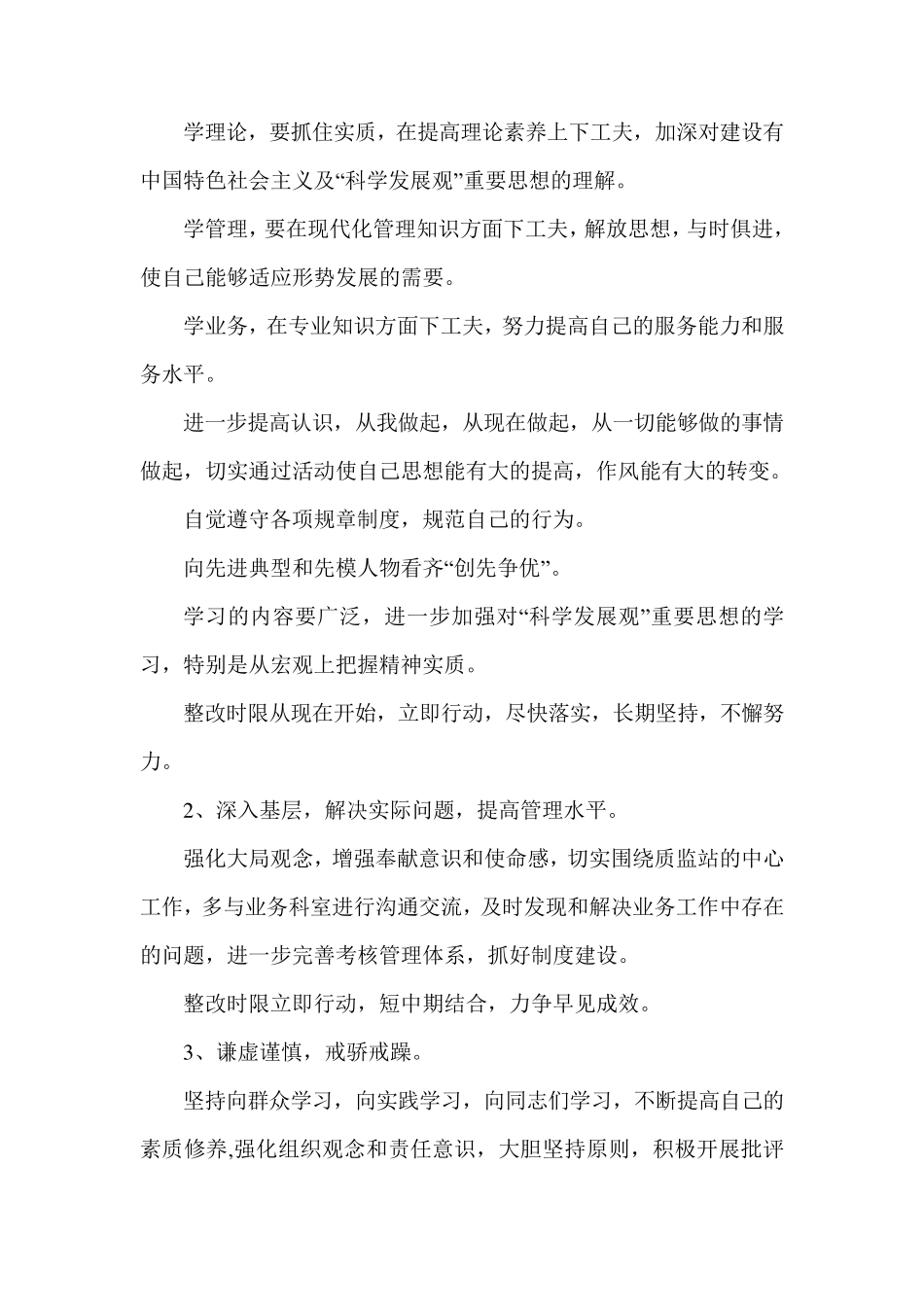 学理论，要抓住实质，在提高理论素养上下工夫，加深对建设有中国特色社会主义及“科学发展观”重要思想的理解。

学管理，要在现代化管理知识方面下工夫，解放思想，与时俱进，使自己能够适应形势发展的需要。

学业务，在专业知识方面下工夫，努力提高自己的服务能力和服务水平。

进一步提高认识，从我做起，从现在做起，从一切能够做的事情做起，切实通过活动使自己思想能有大的提高，作风能有大的转变。

自觉遵守各项规章制度，规范自己的行为。

向先进典型和先模人物看齐“创先争优”。

学习的内容要广泛，进一步加强对“科学发展观”重要思想的学习，特别是从宏观上把握精神实质。

整改时限从现在开始，立即行动，尽快落实，长期坚持，不懈努力。

2、深入基层，解决实际问题，提高管理水平。

强化大局观念，增强奉献意识和使命感，切实围绕质监站的中心工作，多与业务科室进行沟通交流，及时发现和解决业务工作中存在的问题，进一步完善考核管理体系，抓好制度建设。

整改时限立即行动，短中期结合，力争早见成效。

3、谦虚谨慎，戒骄戒躁。

坚持向群众学习，向实践学习，向同志们学习，不断提高自己的素质修养,强化组织观念和责任意识，大胆坚持原则，积极开展批评